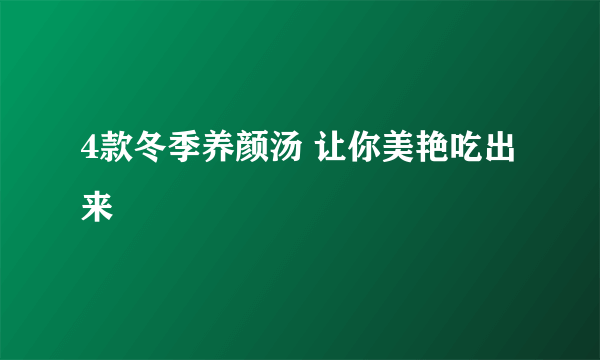 4款冬季养颜汤 让你美艳吃出来